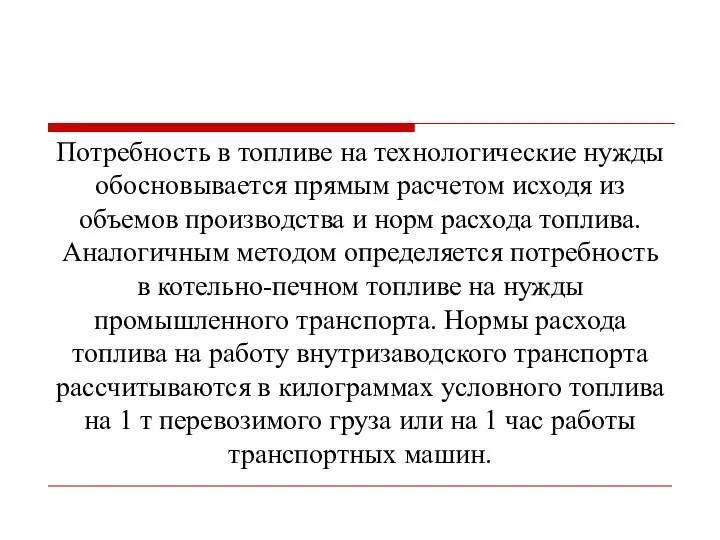 Потребность в топливе на технологические нужды обосновывается прямым расчетом исходя из объемов производства и норм расхода топлива. Аналогичным методом определяется потребность в котельно-печном топливе на нужды промышленного транспорта. Нормы расхода топлива на работу внутризаводского транспорта рассчитываются в килограммах условного топлива на 1 т перевозимого груза или на 1 час работы транспортных машин.